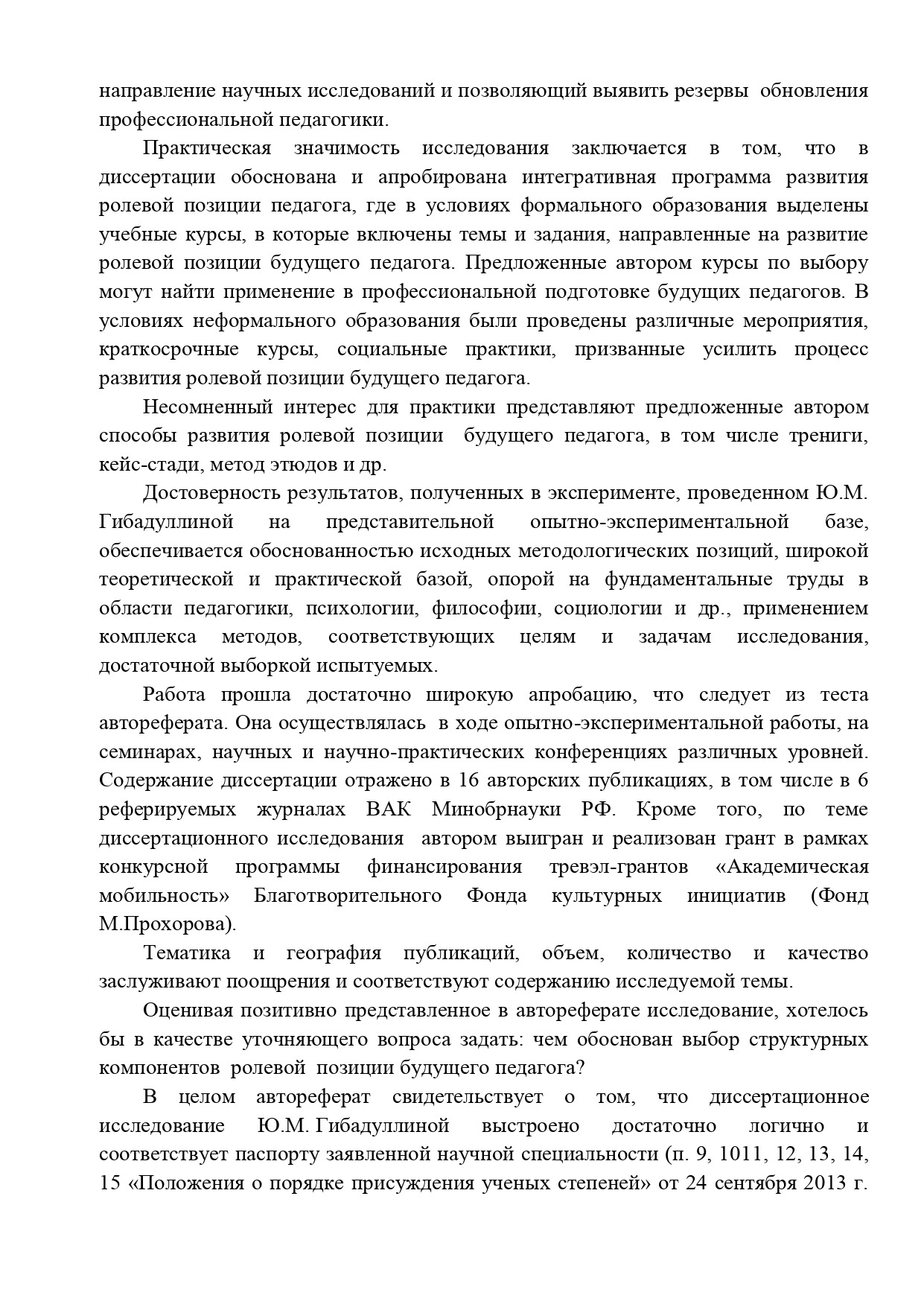 направление научных исследований и позволяющий выявить резервы обновления профессиональной педагогики.

Практическая значимость исследования заключается в том, что в диссертации обоснована и апробирована интегративная программа развития ролевой позиции педагога, где в условиях формального образования выделены учебные курсы, в которые включены темы и задания, направленные на развитие ролевой позиции будущего педагога. Предложенные автором курсы по выбору могут найти применение в профессиональной подготовке будущих педагогов. В условиях неформального образования были проведены различные мероприятия, краткосрочные курсы, социальные практики, призванные усилить процесс развития ролевой позиции будущего педагога.

Несомненный интерес для практики представляют предложенные автором способы развития ролевой позиции будущего педагога, в том числе трениги, кейс-стади, метод этюдов и др.

Достоверность результатов, полученных в эксперименте, проведенном Ю.М. Гибадуллиной на представительной опытно-экспериментальной базе, обеспечивается обоснованностью исходных методологических позиций, широкой теоретической и практической базой, опорой на фундаментальные труды в области педагогики, психологии, философии, социологии и др., применением комплекса методов, соответствующих целям и задачам исследования, достаточной выборкой испытуемых.

Работа прошла достаточно широкую апробацию, что следует из теста автореферата. Она осуществлялась в ходе опытно-экспериментальной работы, на семинарах, научных и научно-практических конференциях различных уровней. Содержание диссертации отражено в 16 авторских публикациях, в том числе в 6 реферируемых журналах ВАК Минобрнауки РФ. Кроме того, по теме диссертационного исследования автором выигран и реализован грант в рамках конкурсной программы финансирования тревэл-грантов «Академическая мобильность» Благотворительного Фонда культурных инициатив (Фонд М.Прохорова).

Тематика и география публикаций, объем, количество и качество заслуживают поощрения и соответствуют содержанию исследуемой темы.

Оценивая позитивно представленное в автореферате исследование, хотелось бы в качестве уточняющего вопроса задать: чем обоснован выбор структурных компонентов ролевой позиции будущего педагога?

В целом автореферат свидетельствует о том, что диссертационное исследование Ю.М. Гибадуллиной выстроено достаточно логично и соответствует паспорту заявленной научной специальности (п. 9, 1011, 12, 13, 14, 15 «Положения о порядке присуждения ученых степеней» от 24 сентября 2013 г.